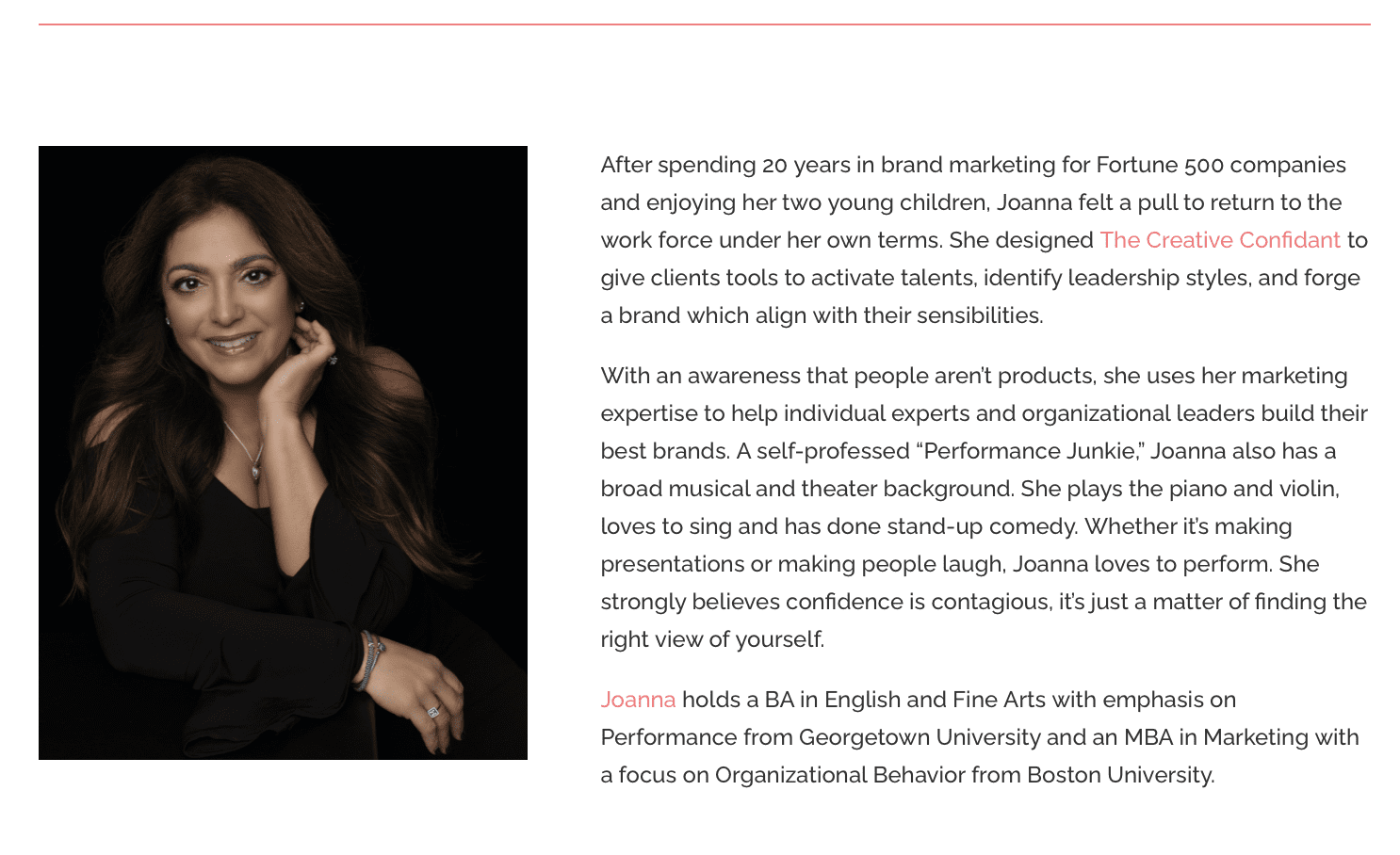 After spending 20 years in brand marketing for Fortune 500 companies and enjoying her two young children, Joanna felt a pull to return to the work force under her own terms. She designed The Creative Confidant to give clients tools to activate talents, identify leadership styles, and forge a brand which align with their sensibilities.

With an awareness that people aren't products, she uses her marketing expertise to help individual experts and organizational leaders build their best brands. A self-professed "Performance Junkie," Joanna also has a broad musical and theater background. She plays the piano and violin, loves to sing and has done stand-up comedy. Whether it's making presentations or making people laugh, Joanna loves to perform. She strongly believes confidence is contagious, it's just a matter of finding the right view of yourself.

Joanna holds a BA in English and Fine Arts with emphasis on Performance from Georgetown University and an MBA in Marketing with a focus on Organizational Behavior from Boston University.